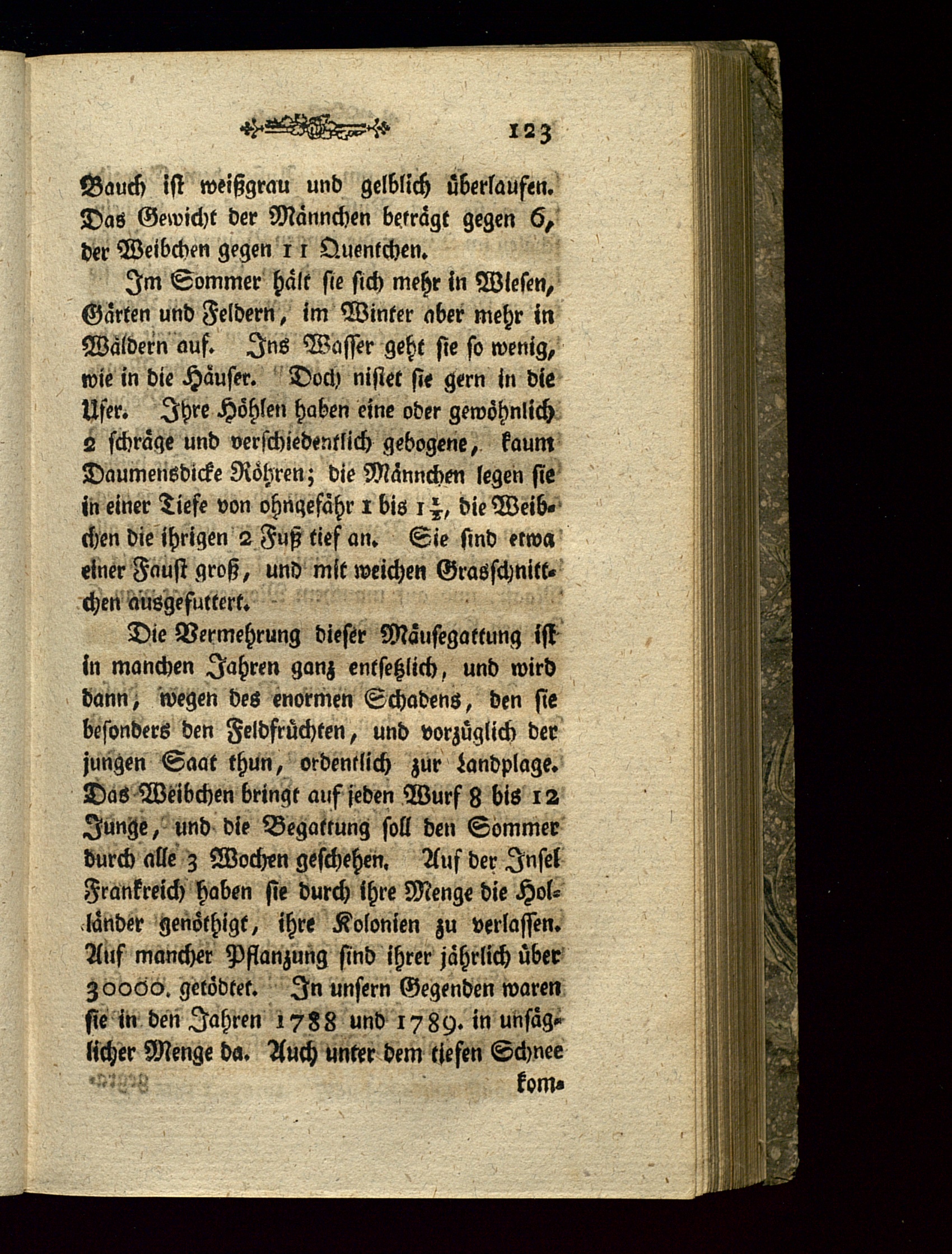 123

Bauch ist weißgrau und gelblich überlaufen. Das Gewicht der Männchen beträgt gegen 6, der Weibchen gegen 11 Quentchen.

Im Sommer hält sie sich mehr in Wiesen, Gärten und Feldern, im Winter aber mehr in Wäldern auf. Ins Wasser geht sie so wenig, wie in die Häuser. Doch nistet sie gern in die Ufer. Ihre Höhlen haben eine oder gewöhnlich 2 schräge und verschiedentlich gebogene, kaum Daumensdicke Röhren; die Männchen legen sie in einer Tiefe von ohngefähr 1 bis $1\frac{1}{2}$, die Weibchen die ihrigen 2 Fuß tief an. Sie sind etwa einer Faust groß, und mit weichen Grasschnittchen ausgefuttert.

Die Vermehrung dieser Mäusegattung ist in manchen Jahren ganz entsetzlich, und wird dann, wegen des enormen Schadens, den sie besonders den Feldfrüchten, und vorzüglich der jungen Saat thun, ordentlich zur Landplage. Das Weibchen bringt auf jeden Wurf 8 bis 12 Junge, und die Begattung soll den Sommer durch alle 3 Wochen geschehen. Auf der Insel Frankreich haben sie durch ihre Menge die Holländer genöthigt, ihre Kolonien zu verlassen. Auf mancher Pflanzung sind ihrer jährlich über 30000. getödtet. In unsern Gegenden waren sie in den Jahren 1788 und 1789. in unsäglicher Menge da. Auch unter dem tiefen Schnee

kom-